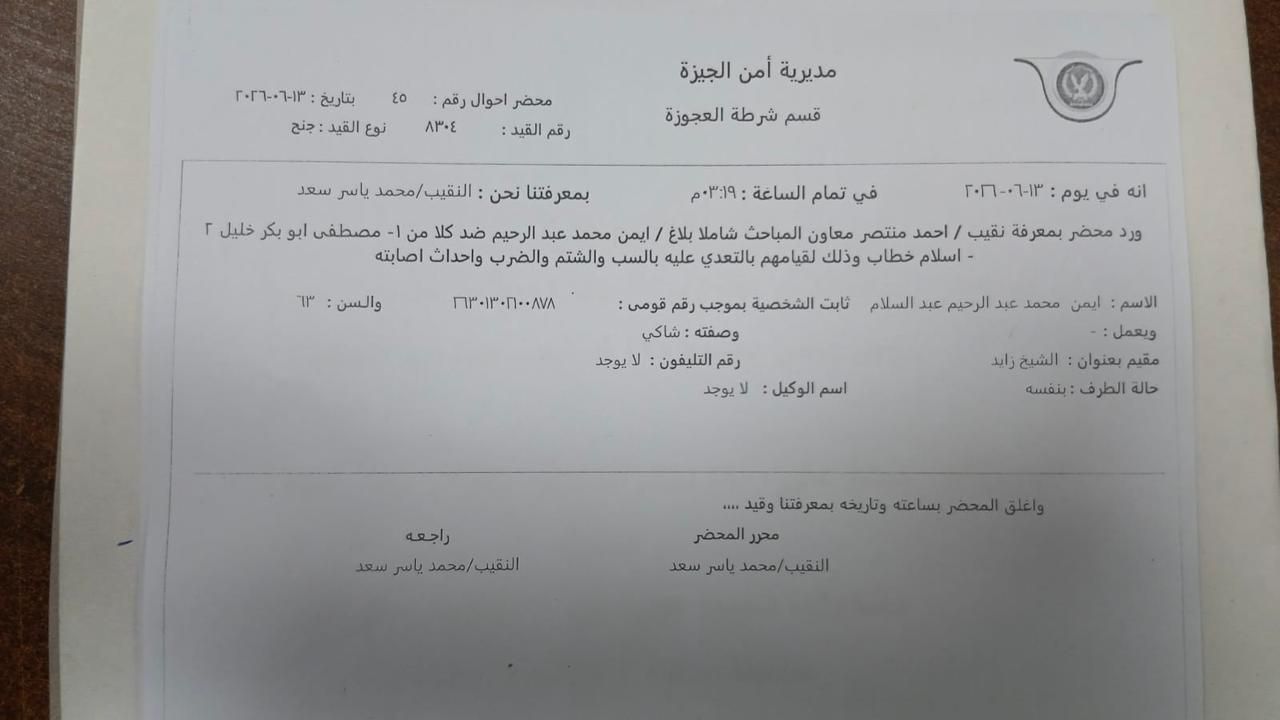 مديرية أمن الجيزة
قسم شرطة العجوزة

محضر احوال رقم : ٤٥ بتاريخ : ١٣-٠٦-٢٠٢٦
رقم القيد : ٨٣٠٤ نوع القيد : جنح

انه في يوم : ١٣-٠٦-٢٠٢٦ في تمام الساعة : ٠٣:١٩م بمعرفتنا نحن : النقيب/محمد ياسر سعد

ورد محضر بمعرفة نقيب / احمد منتصر معاون المباحث شاملا بلاغ / ايمن محمد عبد الرحيم ضد كلا من ١- مصطفى ابو بكر خليل ٢ - اسلام خطاب وذلك لقيامهم بالتعدي عليه بالسب والشتم والضرب واحداث اصابته

الاسم : ايمن محمد عبد الرحيم عبد السلام ثابت الشخصية بموجب رقم قومى : ٢٦٣٠١٣٠٢٦٠٠٨٧٨ والسن : ٦٣
ويعمل : -
وصفته : شاكي
مقيم بعنوان : الشيخ زايد رقم التليفون : لا يوجد
حالة الطرف : بنفسه اسم الوكيل : لا يوجد

واغلق المحضر بساعته وتاريخه بمعرفتنا وقيد ....

محرر المحضر
النقيب/محمد ياسر سعد

راجعه
النقيب/محمد ياسر سعد